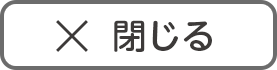 × 閉じる